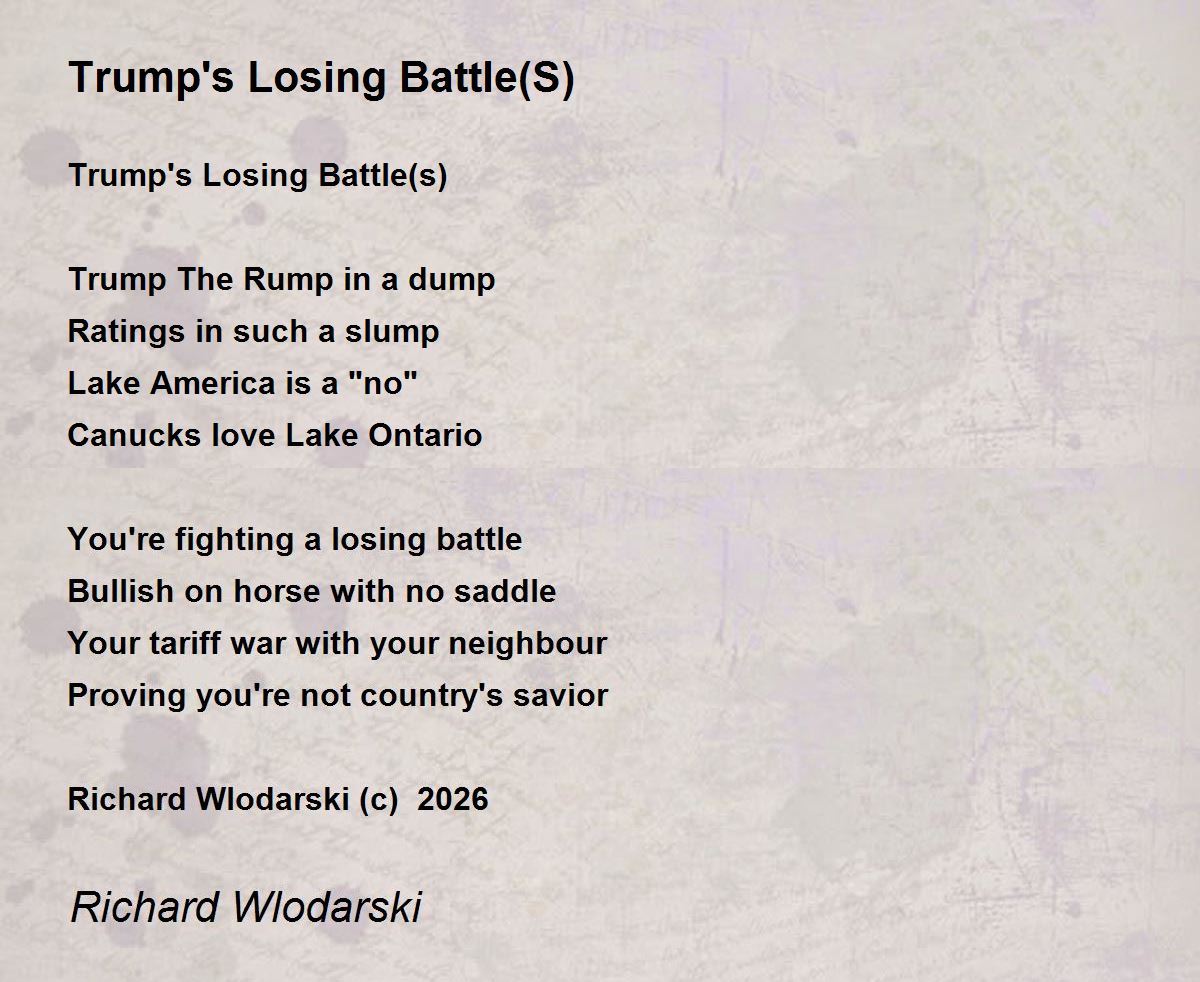 Trump's Losing Battle(S)

Trump's Losing Battle(s)

Trump The Rump in a dump
Ratings in such a slump
Lake America is a "no"
Canucks love Lake Ontario

You're fighting a losing battle
Bullish on horse with no saddle
Your tariff war with your neighbour
Proving you're not country's savior

Richard Wlodarski (c) 2026

Richard Wlodarski